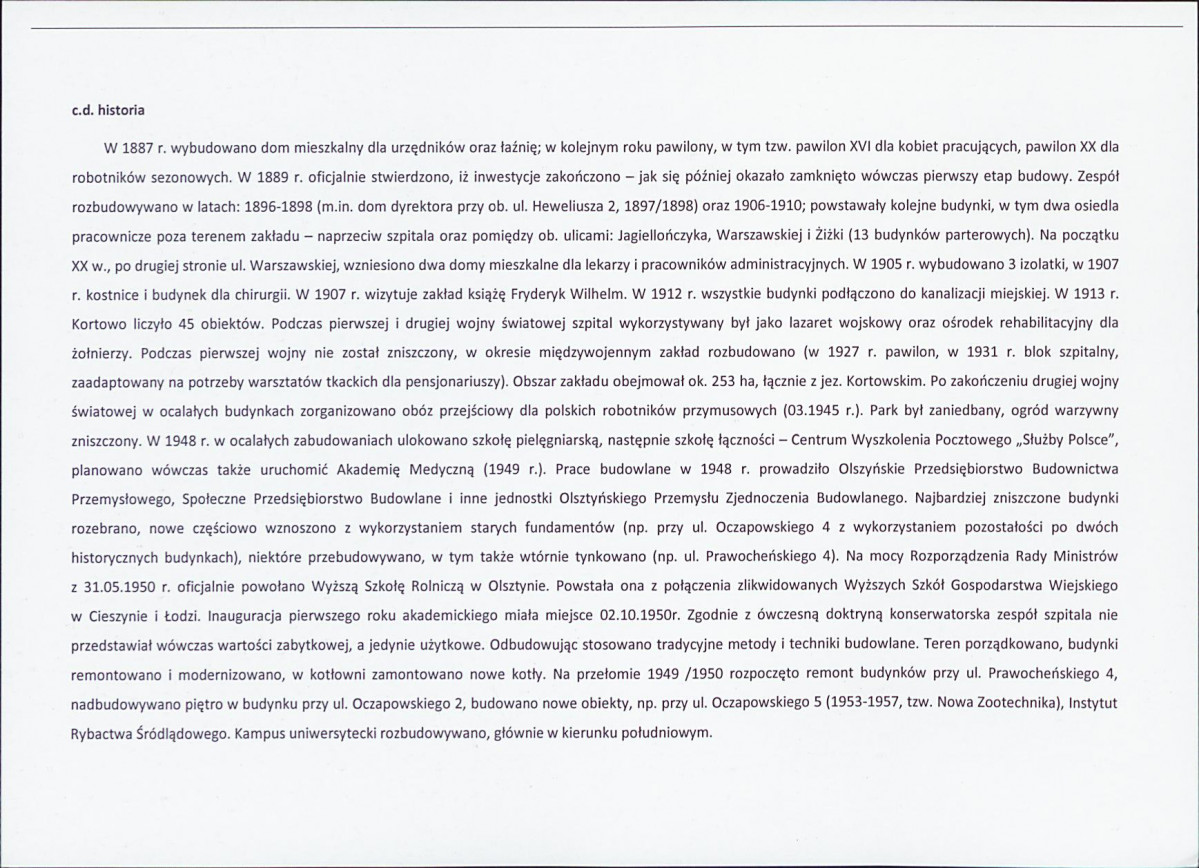 c.d. historia

W 1887 r. wybudowano dom mieszkalny dla urzędników oraz łaźnię; w kolejnym roku pawilony, w tym tzw. pawilon XVI dla kobiet pracujących, pawilon XX dla robotników sezonowych. W 1889 r. oficjalnie stwierdzono, iż inwestycje zakończono – jak się później okazało zamknięto wówczas pierwszy etap budowy. Zespół rozbudowywano w latach: 1896-1898 (m.in. dom dyrektora przy ob. ul. Heweliusza 2, 1897/1898) oraz 1906-1910; powstawały kolejne budynki, w tym dwa osiedla pracownicze poza terenem zakładu – naprzeciw szpitala oraz pomiędzy ob. ulicami: Jagiellończyka, Warszawskiej i Żiżki (13 budynków parterowych). Na początku XX w., po drugiej stronie ul. Warszawskiej, wzniesiono dwa domy mieszkalne dla lekarzy i pracowników administracyjnych. W 1905 r. wybudowano 3 izolatki, w 1907 r. kostnice i budynek dla chirurgii. W 1907 r. wizytuje zakład książę Fryderyk Wilhelm. W 1912 r. wszystkie budynki podłączono do kanalizacji miejskiej. W 1913 r. Kortowo liczyło 45 obiektów. Podczas pierwszej i drugiej wojny światowej szpital wykorzystywany był jako lazaret wojskowy oraz ośrodek rehabilitacyjny dla żołnierzy. Podczas pierwszej wojny nie został zniszczony, w okresie międzywojennym zakład rozbudowano (w 1927 r. pawilon, w 1931 r. blok szpitalny, zaadaptowany na potrzeby warsztatów tkackich dla pensjonariuszy). Obszar zakładu obejmował ok. 253 ha, łącznie z jez. Kortowskim. Po zakończeniu drugiej wojny światowej w ocalałych budynkach zorganizowano obóz przejściowy dla polskich robotników przymusowych (03.1945 r.). Park był zaniedbany, ogród warzywny zniszczony. W 1948 r. w ocalałych zabudowaniach ulokowano szkołę pielęgniarską, następnie szkołę łączności – Centrum Wyszkolenia Pocztowego „Służby Polsce", planowano wówczas także uruchomić Akademię Medyczną (1949 r.). Prace budowlane w 1948 r. prowadziło Olszyńskie Przedsiębiorstwo Budownictwa Przemysłowego, Społeczne Przedsiębiorstwo Budowlane i inne jednostki Olsztyńskiego Przemysłu Zjednoczenia Budowlanego. Najbardziej zniszczone budynki rozebrano, nowe częściowo wznoszono z wykorzystaniem starych fundamentów (np. przy ul. Oczapowskiego 4 z wykorzystaniem pozostałości po dwóch historycznych budynkach), niektóre przebudowywano, w tym także wtórnie tynkowano (np. ul. Prawocheńskiego 4). Na mocy Rozporządzenia Rady Ministrów z 31.05.1950 r. oficjalnie powołano Wyższą Szkołę Rolniczą w Olsztynie. Powstała ona z połączenia zlikwidowanych Wyższych Szkół Gospodarstwa Wiejskiego w Cieszynie i Łodzi. Inauguracja pierwszego roku akademickiego miała miejsce 02.10.1950r. Zgodnie z ówczesną doktryną konserwatorska zespół szpitala nie przedstawiał wówczas wartości zabytkowej, a jedynie użytkowe. Odbudowując stosowano tradycyjne metody i techniki budowlane. Teren porządkowano, budynki remontowano i modernizowano, w kotłowni zamontowano nowe kotły. Na przełomie 1949 /1950 rozpoczęto remont budynków przy ul. Prawocheńskiego 4, nadbudowywano piętro w budynku przy ul. Oczapowskiego 2, budowano nowe obiekty, np. przy ul. Oczapowskiego 5 (1953-1957, tzw. Nowa Zootechnika), Instytut Rybactwa Śródlądowego. Kampus uniwersytecki rozbudowywano, głównie w kierunku południowym.